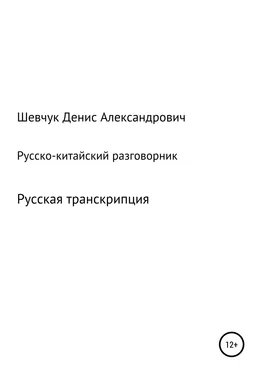 Шевчук Денис Александрович

Русско-китайский разговорник

Русская транскрипция

12+